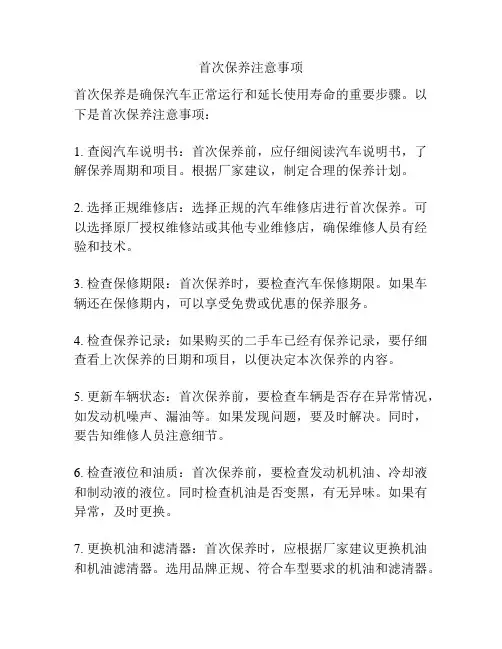 首次保养注意事项

首次保养是确保汽车正常运行和延长使用寿命的重要步骤。以下是首次保养注意事项：

1. 查阅汽车说明书：首次保养前，应仔细阅读汽车说明书，了解保养周期和项目。根据厂家建议，制定合理的保养计划。

2. 选择正规维修店：选择正规的汽车维修店进行首次保养。可以选择原厂授权维修站或其他专业维修店，确保维修人员有经验和技术。

3. 检查保修期限：首次保养时，要检查汽车保修期限。如果车辆还在保修期内，可以享受免费或优惠的保养服务。

4. 检查保养记录：如果购买的二手车已经有保养记录，要仔细查看上次保养的日期和项目，以便决定本次保养的内容。

5. 更新车辆状态：首次保养前，要检查车辆是否存在异常情况，如发动机噪声、漏油等。如果发现问题，要及时解决。同时，要告知维修人员注意细节。

6. 检查液位和油质：首次保养前，要检查发动机机油、冷却液和制动液的液位。同时检查机油是否变黑，有无异味。如果有异常，及时更换。

7. 更换机油和滤清器：首次保养时，应根据厂家建议更换机油和机油滤清器。选用品牌正规、符合车型要求的机油和滤清器。